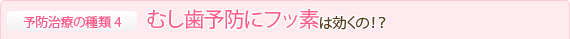 予防治療の種類 4

むし歯予防にフッ素は効くの!?